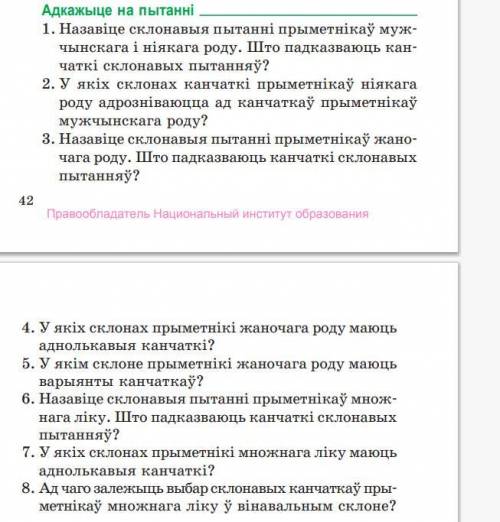 Адкажыце на пытанні

1. Назавіце склонавыя пытанні прыметнікаў мужчынскага і ніякага роду. Што падказваюць канчаткі склонавых пытанняў?
2. У якіх склонах канчаткі прыметнікаў ніякага роду адрозніваюцца ад канчаткаў прыметнікаў мужчынскага роду?
3. Назавіце склонавыя пытанні прыметнікаў жаночага роду. Што падказваюць канчаткі склонавых пытанняў?

42

Правообладатель Национальный институт образования

4. У якіх склонах прыметнікі жаночага роду маюць аднолькавыя канчаткі?
5. У якім склоне прыметнікі жаночага роду маюць варыянты канчаткаў?
6. Назавіце склонавыя пытанні прыметнікаў множнага ліку. Што падказваюць канчаткі склонавых пытанняў?
7. У якіх склонах прыметнікі множнага ліку маюць аднолькавыя канчаткі?
8. Ад чаго залежыць выбар склонавых канчаткаў прыметнікаў множнага ліку ў вінавальным склоне?